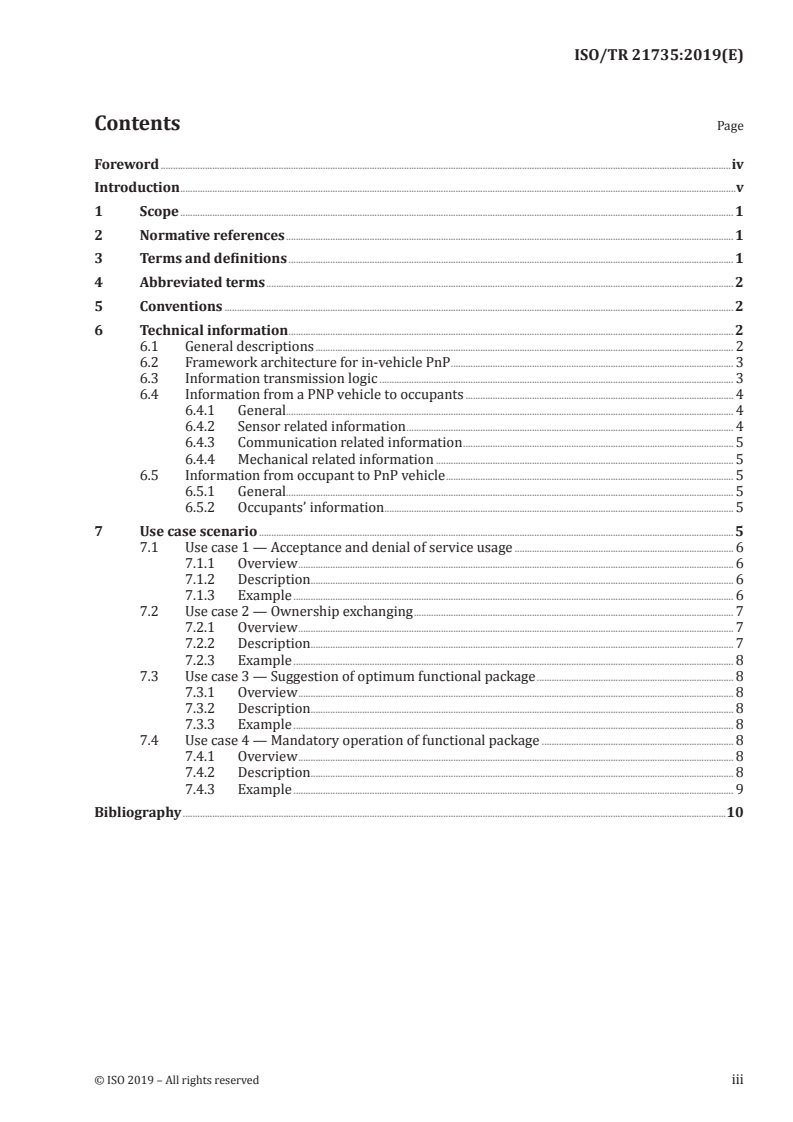 ISO/TR 21735:2019(E)

Contents

Page

Foreword iv
Introduction v
1 Scope 1
2 Normative references 1
3 Terms and definitions 1
4 Abbreviated terms 2
5 Conventions 2
6 Technical information 2
6.1 General descriptions 2
6.2 Framework architecture for in-vehicle PnP 3
6.3 Information transmission logic 3
6.4 Information from a PNP vehicle to occupants 4
6.4.1 General 4
6.4.2 Sensor related information 4
6.4.3 Communication related information 5
6.4.4 Mechanical related information 5
6.5 Information from occupant to PnP vehicle 5
6.5.1 General 5
6.5.2 Occupants' information 5
7 Use case scenario 5
7.1 Use case 1 — Acceptance and denial of service usage 6
7.1.1 Overview 6
7.1.2 Description 6
7.1.3 Example 6
7.2 Use case 2 — Ownership exchanging 7
7.2.1 Overview 7
7.2.2 Description 7
7.2.3 Example 8
7.3 Use case 3 — Suggestion of optimum functional package 8
7.3.1 Overview 8
7.3.2 Description 8
7.3.3 Example 8
7.4 Use case 4 — Mandatory operation of functional package 8
7.4.1 Overview 8
7.4.2 Description 8
7.4.3 Example 9
Bibliography 10

© ISO 2019 – All rights reserved

iii